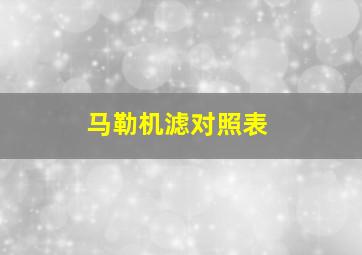 马勒机滤对照表